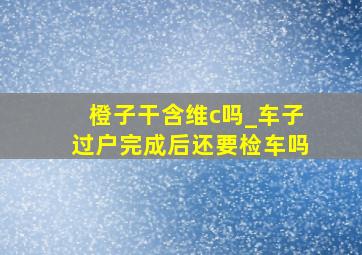 橙子干含维c吗_车子过户完成后还要检车吗